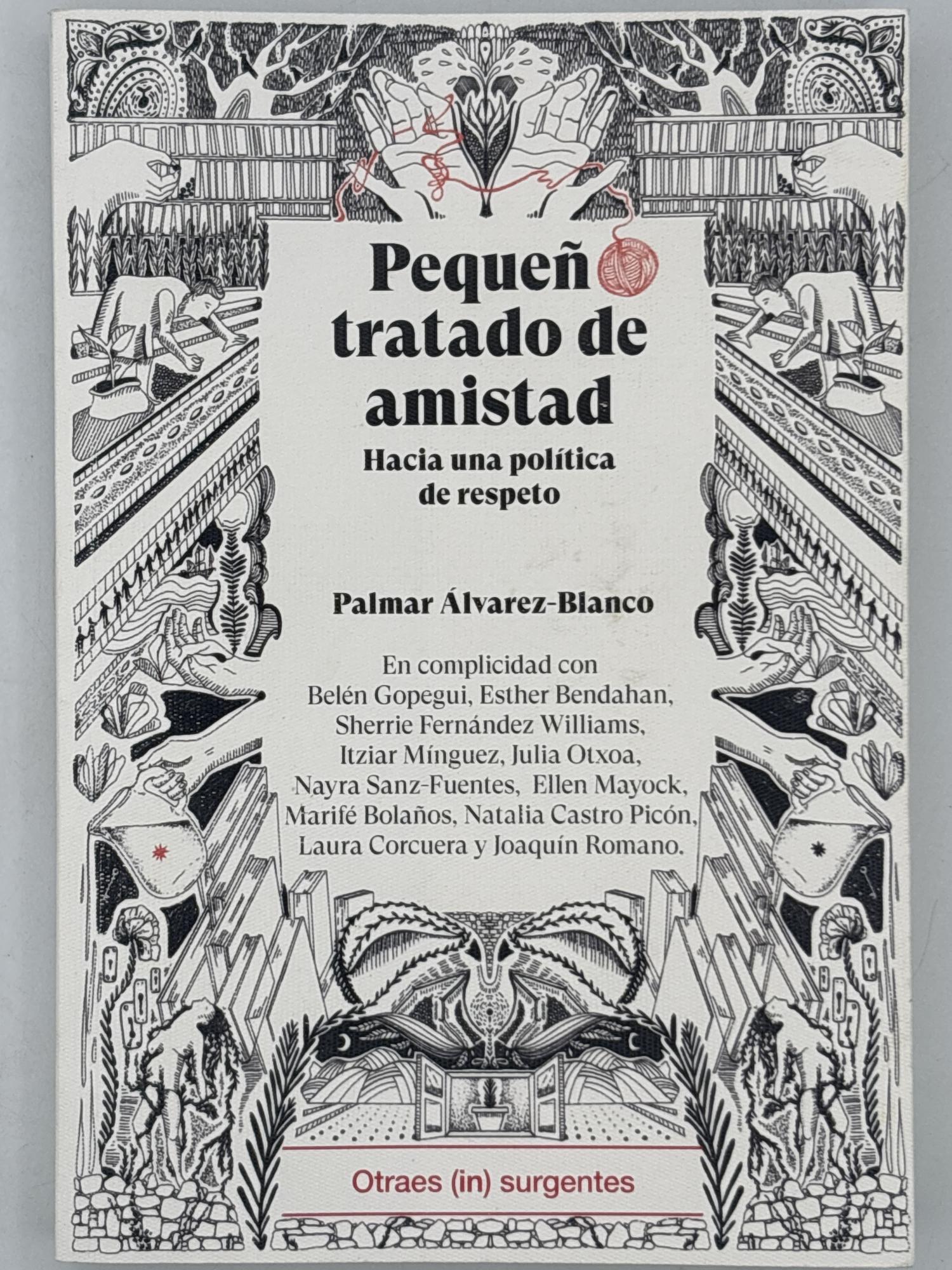 Pequeñ
tratado de
amistad

Hacia una política
de respeto

Palmar Álvarez-Blanco

En complicidad con
Belén Gopegui, Esther Bendahan,
Sherrie Fernández Williams,
Itziar Mínguez, Julia Otxoa,
Nayra Sanz-Fuentes, Ellen Mayock,
Marifé Bolaños, Natalia Castro Picón,
Laura Corcuera y Joaquín Romano.

Otraes (in) surgentes